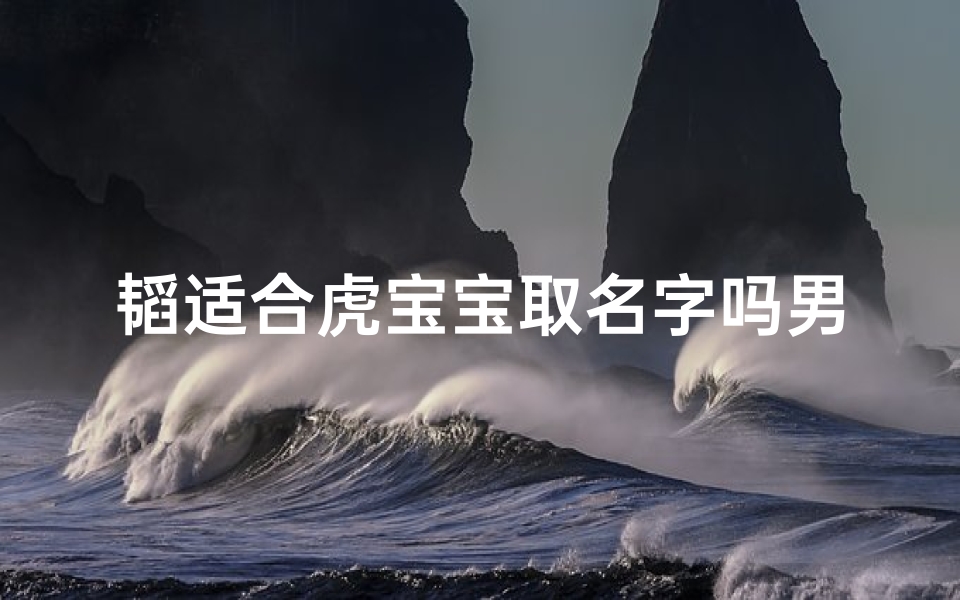 韬适合虎宝宝取名字吗男